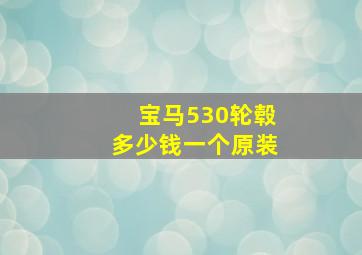 宝马530轮毂
多少钱一个原装